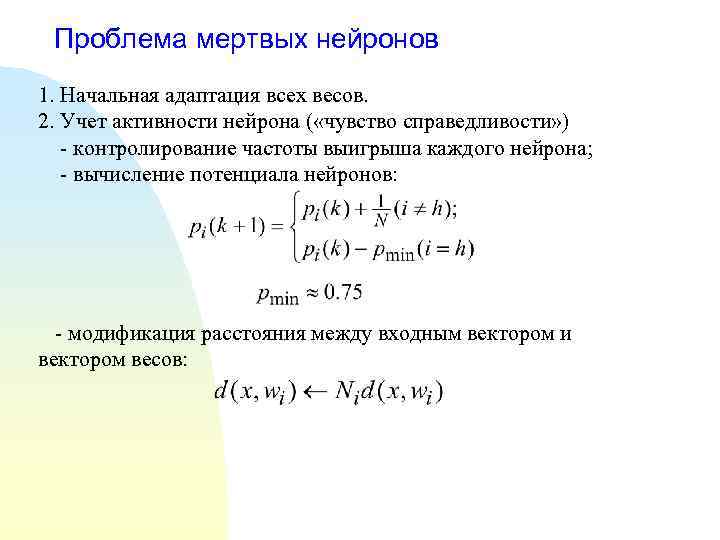 Проблема мертвых нейронов

1. Начальная адаптация всех весов.
2. Учет активности нейрона («чувство справедливости»)
- контролирование частоты выигрыша каждого нейрона;
- вычисление потенциала нейронов:

$p_i(k+1) = \begin{cases} p_i(k) + \frac{1}{N}(i \neq h); \\ p_i(k) - p_{\min}(i = h) \end{cases}$

$p_{\min} \approx 0.75$

- модификация расстояния между входным вектором и вектором весов:

$d(x, w_i) \leftarrow N_i d(x, w_i)$